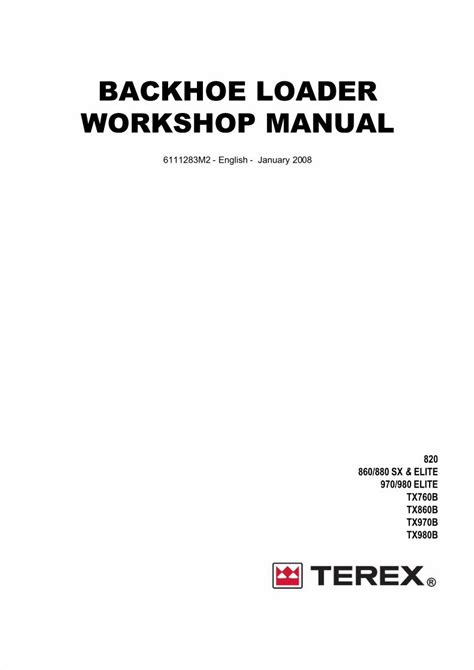 BACKHOE LOADER
WORKSHOP MANUAL

6111283M2 - English - January 2008

820
860/880 SX & ELITE
970/980 ELITE
TX760B
TX860B
TX970B
TX980B

TEREX®